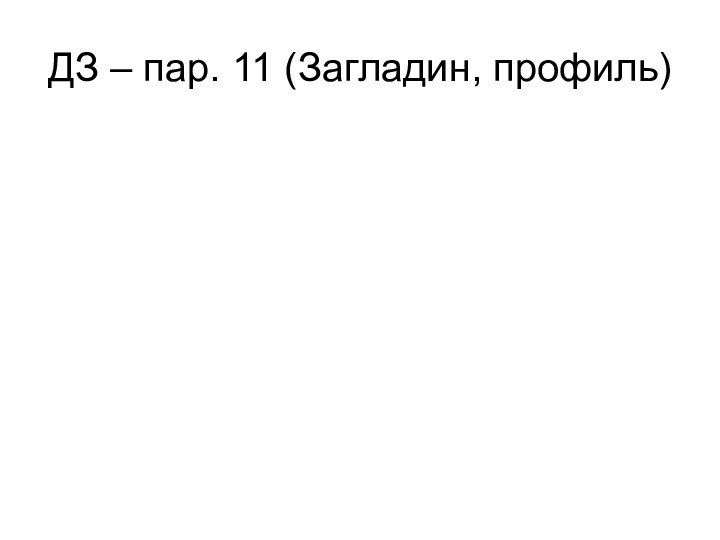 ДЗ – пар. 11 (Загладин, профиль)